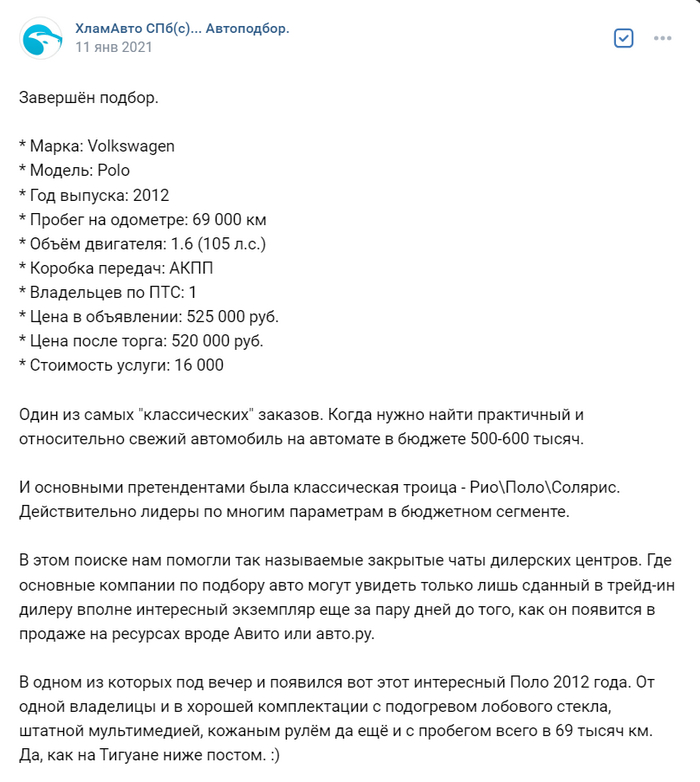 ХламАвто СПб(с)... Автоподбор.
11 янв 2021

Завершён подбор.

* Марка: Volkswagen
* Модель: Polo
* Год выпуска: 2012
* Пробег на одометре: 69 000 км
* Объём двигателя: 1.6 (105 л.с.)
* Коробка передач: АКПП
* Владельцев по ПТС: 1
* Цена в объявлении: 525 000 руб.
* Цена после торга: 520 000 руб.
* Стоимость услуги: 16 000

Один из самых "классических" заказов. Когда нужно найти практичный и относительно свежий автомобиль на автомате в бюджете 500-600 тысяч.

И основными претендентами была классическая троица - Рио\Поло\Солярис. Действительно лидеры по многим параметрам в бюджетном сегменте.

В этом поиске нам помогли так называемые закрытые чаты дилерских центров. Где основные компании по подбору авто могут увидеть только лишь сданный в трейд-ин дилеру вполне интересный экземпляр еще за пару дней до того, как он появится в продаже на ресурсах вроде Авито или авто.ру.

В одном из которых под вечер и появился вот этот интересный Поло 2012 года. От одной владелицы и в хорошей комплектации с подогревом лобового стекла, штатной мультимедией, кожаным рулём да ещё и с пробегом всего в 69 тысяч км. Да, как на Тигуане ниже постом. :)